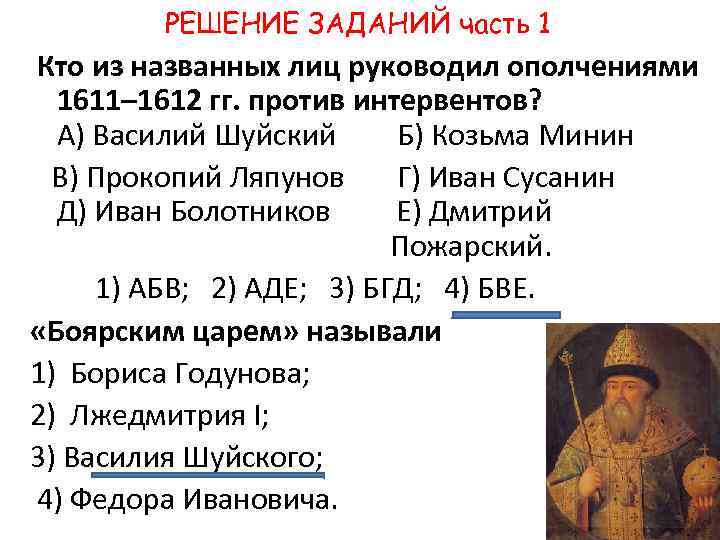 РЕШЕНИЕ ЗАДАНИЙ часть 1

Кто из названных лиц руководил ополчениями 1611–1612 гг. против интервентов?

А) Василий Шуйский
Б) Козьма Минин
В) Прокопий Ляпунов
Г) Иван Сусанин
Д) Иван Болотников
Е) Дмитрий Пожарский.

1) АБВ; 2) АДЕ; 3) БГД; 4) БВЕ.

«Боярским царем» называли

1) Бориса Годунова;
2) Лжедмитрия I;
3) Василия Шуйского;
4) Федора Ивановича.